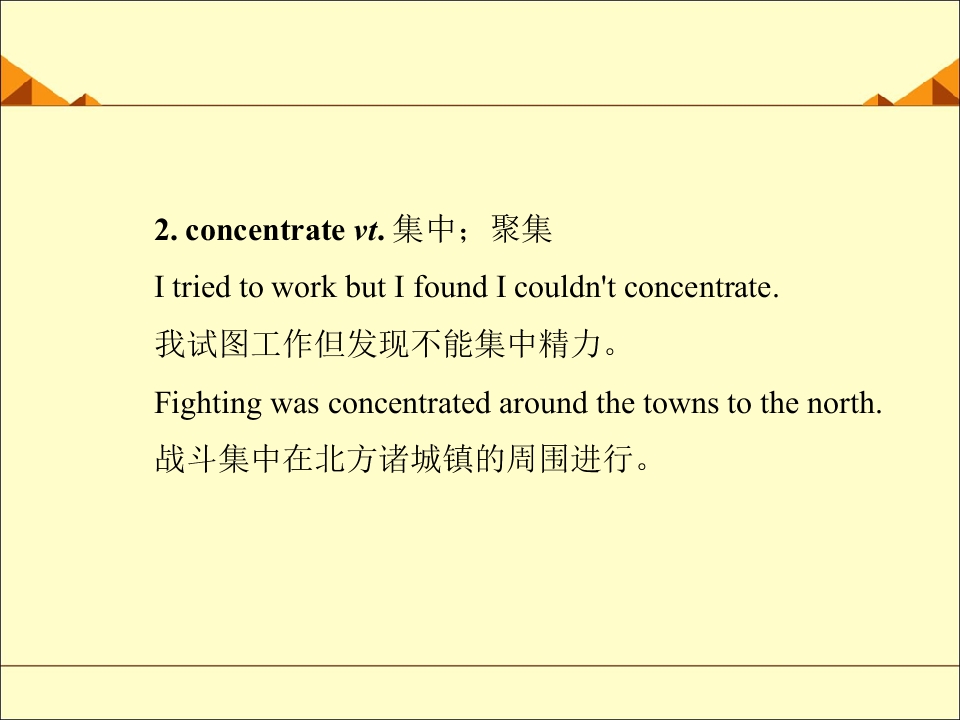 2. concentrate vt. 集中；聚集

I tried to work but I found I couldn't concentrate.

我试图工作但发现不能集中精力。

Fighting was concentrated around the towns to the north.

战斗集中在北方诸城镇的周围进行。